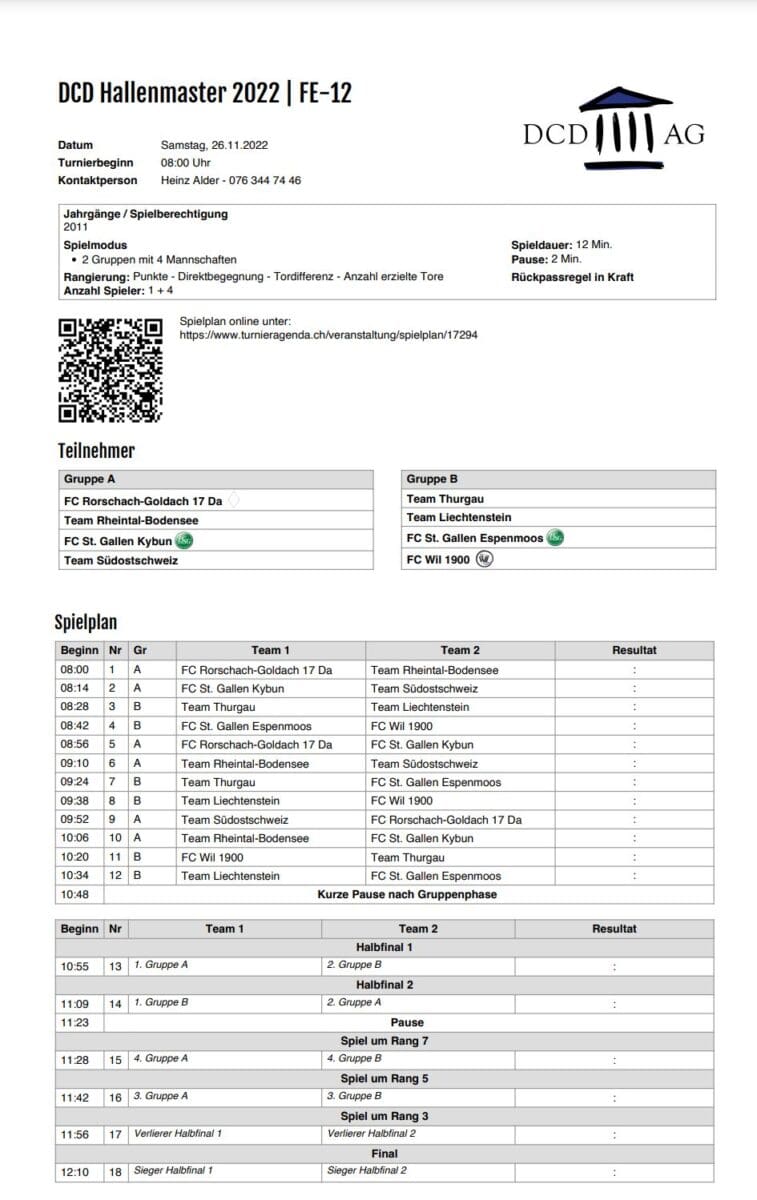 DCD Hallenmaster 2022 | FE-12

DCD AG

Datum Samstag, 26.11.2022
Turnierbeginn 08:00 Uhr
Kontaktperson Heinz Alder - 076 344 74 46

Jahrgänge / Spielberechtigung
2011
Spielmodus
• 2 Gruppen mit 4 Mannschaften
Rangierung: Punkte - Direktbegegnung - Tordifferenz - Anzahl erzielte Tore
Anzahl Spieler: 1 + 4

Spieldauer: 12 Min.
Pause: 2 Min.
Rückpassregel in Kraft

Spielplan online unter:
https://www.turnieragenda.ch/veranstaltung/spielplan/17294

Teilnehmer

| Gruppe A |
|---|
| FC Rorschach-Goldach 17 Da |
| Team Rheintal-Bodensee |
| FC St. Gallen Kybun |
| Team Südostschweiz |

| Gruppe B |
|---|
| Team Thurgau |
| Team Liechtenstein |
| FC St. Gallen Espenmoos |
| FC Wil 1900 |

Spielplan

| Beginn | Nr | Gr | Team 1 | Team 2 | Resultat |
|---|---|---|---|---|---|
| 08:00 | 1 | A | FC Rorschach-Goldach 17 Da | Team Rheintal-Bodensee | : |
| 08:14 | 2 | A | FC St. Gallen Kybun | Team Südostschweiz | : |
| 08:28 | 3 | B | Team Thurgau | Team Liechtenstein | : |
| 08:42 | 4 | B | FC St. Gallen Espenmoos | FC Wil 1900 | : |
| 08:56 | 5 | A | FC Rorschach-Goldach 17 Da | FC St. Gallen Kybun | : |
| 09:10 | 6 | A | Team Rheintal-Bodensee | Team Südostschweiz | : |
| 09:24 | 7 | B | Team Thurgau | FC St. Gallen Espenmoos | : |
| 09:38 | 8 | B | Team Liechtenstein | FC Wil 1900 | : |
| 09:52 | 9 | A | Team Südostschweiz | FC Rorschach-Goldach 17 Da | : |
| 10:06 | 10 | A | Team Rheintal-Bodensee | FC St. Gallen Kybun | : |
| 10:20 | 11 | B | FC Wil 1900 | Team Thurgau | : |
| 10:34 | 12 | B | Team Liechtenstein | FC St. Gallen Espenmoos | : |
| 10:48 | | | Kurze Pause nach Gruppenphase | | |

| Beginn | Nr | Team 1 | Team 2 | Resultat |
|---|---|---|---|---|
| | | Halbfinal 1 | | |
| 10:55 | 13 | 1. Gruppe A | 2. Gruppe B | : |
| | | Halbfinal 2 | | |
| 11:09 | 14 | 1. Gruppe B | 2. Gruppe A | : |
| 11:23 | | Pause | | |
| | | Spiel um Rang 7 | | |
| 11:28 | 15 | 4. Gruppe A | 4. Gruppe B | : |
| | | Spiel um Rang 5 | | |
| 11:42 | 16 | 3. Gruppe A | 3. Gruppe B | : |
| | | Spiel um Rang 3 | | |
| 11:56 | 17 | Verlierer Halbfinal 1 | Verlierer Halbfinal 2 | : |
| | | Final | | |
| 12:10 | 18 | Sieger Halbfinal 1 | Sieger Halbfinal 2 | : |